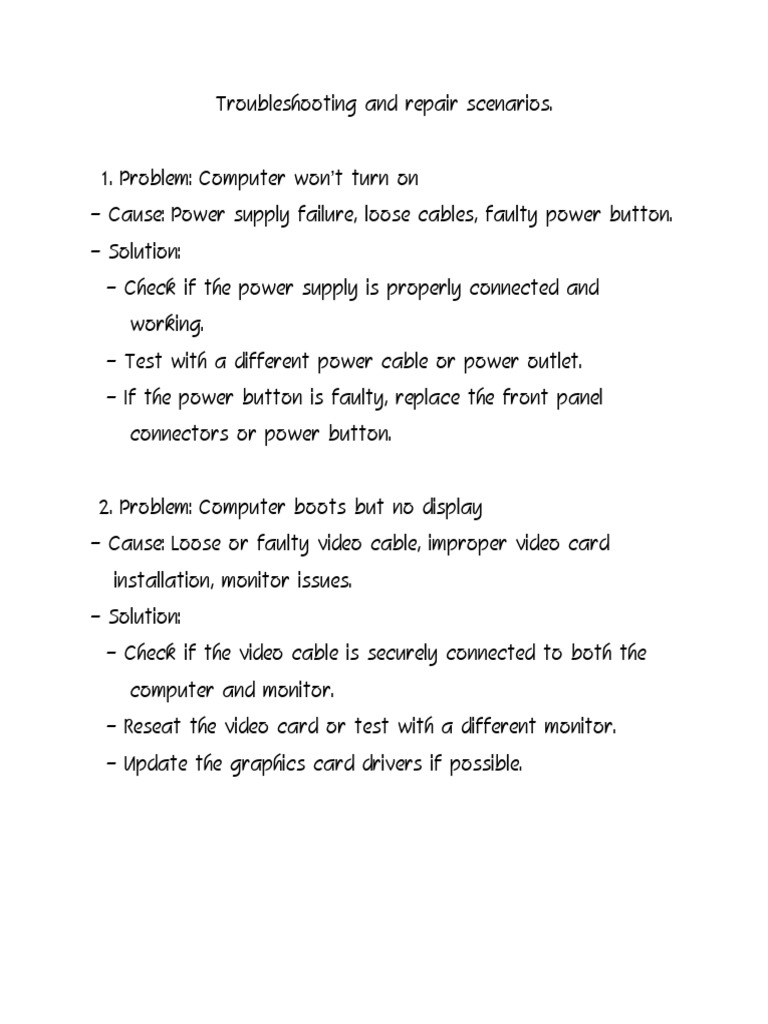 Troubleshooting and repair scenarios.

1. Problem: Computer won't turn on
- Cause: Power supply failure, loose cables, faulty power button.
- Solution:
- Check if the power supply is properly connected and working.
- Test with a different power cable or power outlet.
- If the power button is faulty, replace the front panel connectors or power button.

2. Problem: Computer boots but no display
- Cause: Loose or faulty video cable, improper video card installation, monitor issues.
- Solution:
- Check if the video cable is securely connected to both the computer and monitor.
- Reseat the video card or test with a different monitor.
- Update the graphics card drivers if possible.